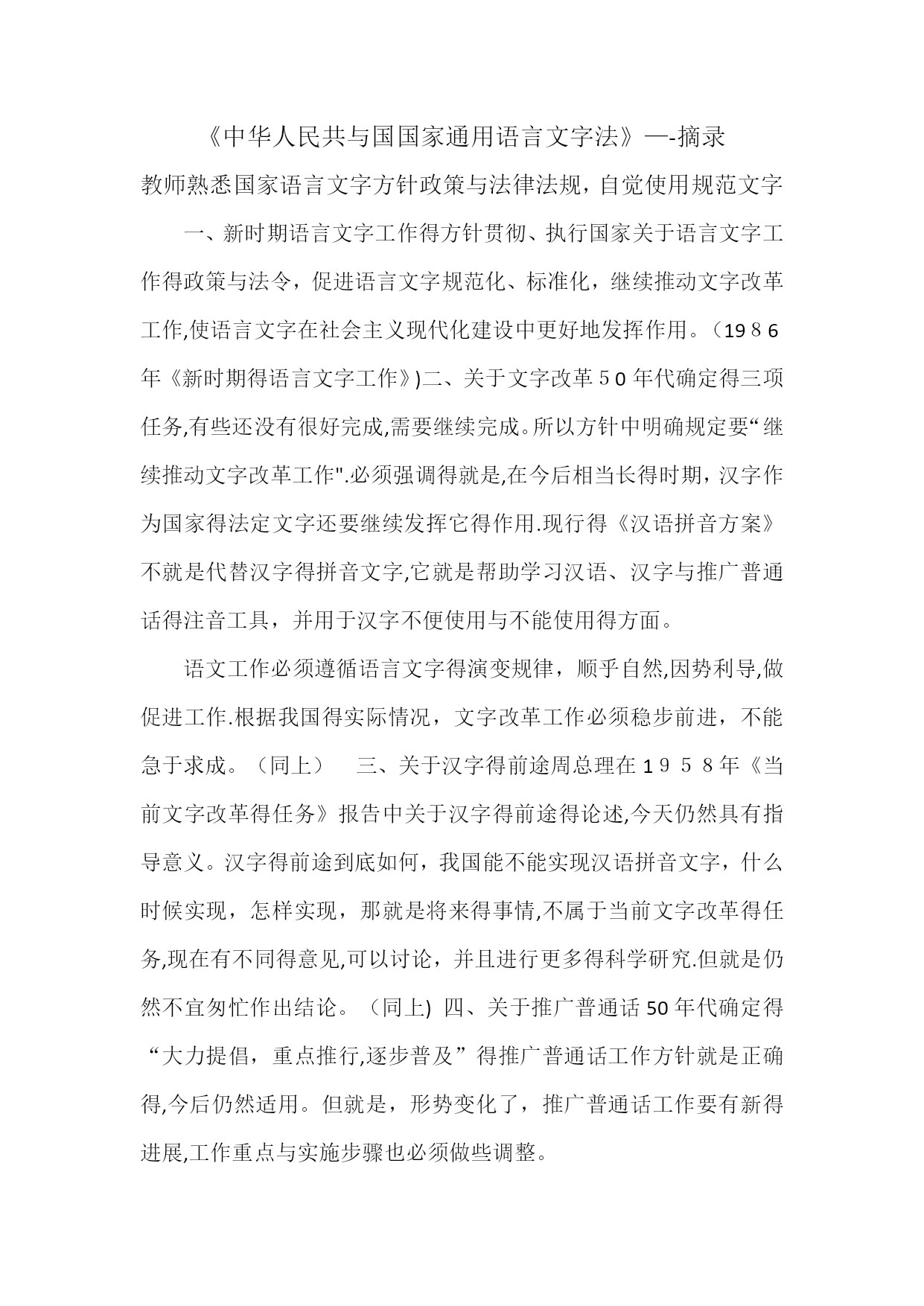 《中华人民共与国国家通用语言文字法》—-摘录

教师熟悉国家语言文字方针政策与法律法规，自觉使用规范文字

一、新时期语言文字工作得方针贯彻、执行国家关于语言文字工作得政策与法令，促进语言文字规范化、标准化，继续推动文字改革工作,使语言文字在社会主义现代化建设中更好地发挥作用。（19８6年《新时期得语言文字工作》)二、关于文字改革５0年代确定得三项任务,有些还没有很好完成,需要继续完成。所以方针中明确规定要“继续推动文字改革工作".必须强调得就是,在今后相当长得时期，汉字作为国家得法定文字还要继续发挥它得作用.现行得《汉语拼音方案》不就是代替汉字得拼音文字,它就是帮助学习汉语、汉字与推广普通话得注音工具，并用于汉字不便使用与不能使用得方面。

语文工作必须遵循语言文字得演变规律，顺乎自然,因势利导,做促进工作.根据我国得实际情况，文字改革工作必须稳步前进，不能急于求成。（同上）　三、关于汉字得前途周总理在１９５８年《当前文字改革得任务》报告中关于汉字得前途得论述,今天仍然具有指导意义。汉字得前途到底如何，我国能不能实现汉语拼音文字，什么时候实现，怎样实现，那就是将来得事情,不属于当前文字改革得任务,现在有不同得意见,可以讨论，并且进行更多得科学研究.但就是仍然不宜匆忙作出结论。（同上)  四、关于推广普通话50年代确定得“大力提倡，重点推行,逐步普及”得推广普通话工作方针就是正确得,今后仍然适用。但就是，形势变化了，推广普通话工作要有新得进展,工作重点与实施步骤也必须做些调整。